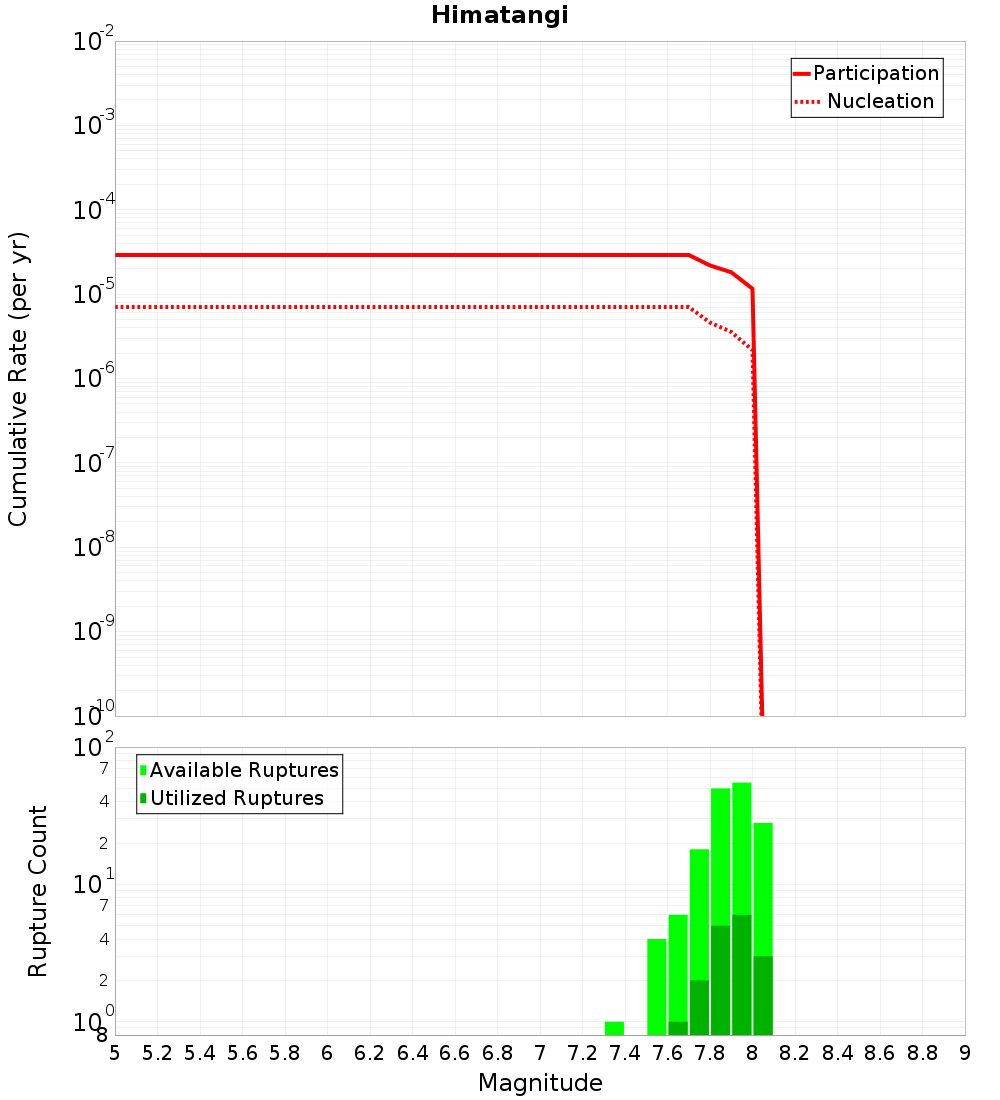 Himatangi

Participation
Nucleation

Cumulative Rate (per yr)

$10^{-2}$
$10^{-3}$
$10^{-4}$
$10^{-5}$
$10^{-6}$
$10^{-7}$
$10^{-8}$
$10^{-9}$
$10^{-10}$

Available Ruptures
Utilized Ruptures

Rupture Count

$10^{2}$
7
4
2
$10^{1}$
7
4
2
$10^{0}$
8

5 5.2 5.4 5.6 5.8 6 6.2 6.4 6.6 6.8 7 7.2 7.4 7.6 7.8 8 8.2 8.4 8.6 8.8 9

Magnitude